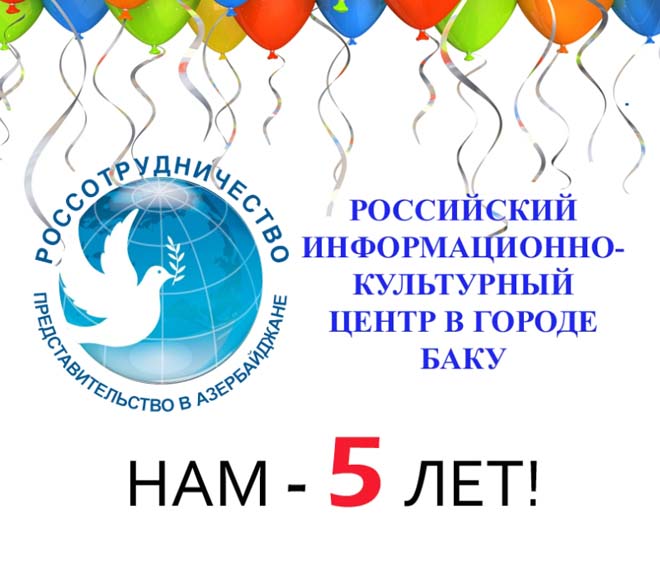 РОССОТРУДНИЧЕСТВО
ПРЕДСТАВИТЕЛЬСТВО В АЗЕРБАЙДЖАНЕ

РОССИЙСКИЙ ИНФОРМАЦИОННО-КУЛЬТУРНЫЙ ЦЕНТР В ГОРОДЕ БАКУ

НАМ - 5 ЛЕТ!